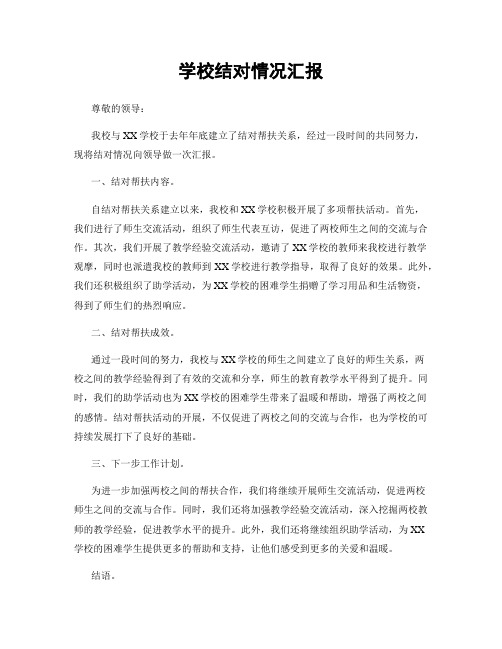 学校结对情况汇报

尊敬的领导：

我校与XX学校于去年年底建立了结对帮扶关系，经过一段时间的共同努力，现将结对情况向领导做一次汇报。

一、结对帮扶内容。

自结对帮扶关系建立以来，我校和XX学校积极开展了多项帮扶活动。首先，我们进行了师生交流活动，组织了师生代表互访，促进了两校师生之间的交流与合作。其次，我们开展了教学经验交流活动，邀请了XX学校的教师来我校进行教学观摩，同时也派遣我校的教师到XX学校进行教学指导，取得了良好的效果。此外，我们还积极组织了助学活动，为XX学校的困难学生捐赠了学习用品和生活物资，得到了师生们的热烈响应。

二、结对帮扶成效。

通过一段时间的努力，我校与XX学校的师生之间建立了良好的师生关系，两校之间的教学经验得到了有效的交流和分享，师生的教育教学水平得到了提升。同时，我们的助学活动也为XX学校的困难学生带来了温暖和帮助，增强了两校之间的感情。结对帮扶活动的开展，不仅促进了两校之间的交流与合作，也为学校的可持续发展打下了良好的基础。

三、下一步工作计划。

为进一步加强两校之间的帮扶合作，我们将继续开展师生交流活动，促进两校师生之间的交流与合作。同时，我们还将加强教学经验交流活动，深入挖掘两校教师的教学经验，促进教学水平的提升。此外，我们还将继续组织助学活动，为XX学校的困难学生提供更多的帮助和支持，让他们感受到更多的关爱和温暖。

结语。